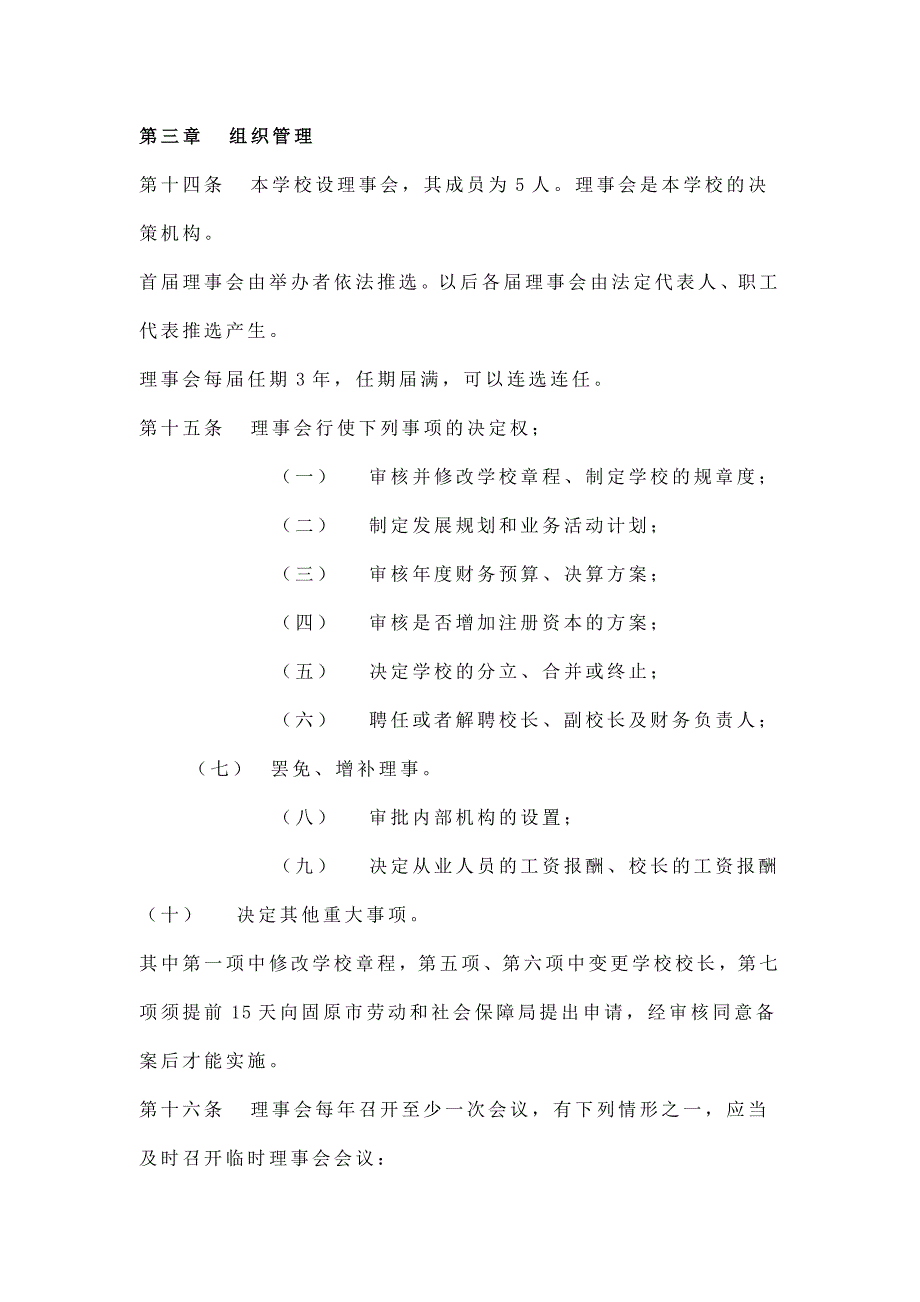 第三章　组织管理

第十四条　本学校设理事会，其成员为 5 人。理事会是本学校的决策机构。

首届理事会由举办者依法推选。以后各届理事会由法定代表人、职工代表推选产生。

理事会每届任期 3 年，任期届满，可以连选连任。

第十五条　理事会行使下列事项的决定权；

（一）　审核并修改学校章程、制定学校的规章度；

（二）　制定发展规划和业务活动计划；

（三）　审核年度财务预算、决算方案；

（四）　审核是否增加注册资本的方案；

（五）　决定学校的分立、合并或终止；

（六）　聘任或者解聘校长、副校长及财务负责人；

（七）　罢免、增补理事。

（八）　审批内部机构的设置；

（九）　决定从业人员的工资报酬、校长的工资报酬

（十）　决定其他重大事项。

其中第一项中修改学校章程，第五项、第六项中变更学校校长，第七项须提前 15 天向固原市劳动和社会保障局提出申请，经审核同意备案后才能实施。

第十六条　理事会每年召开至少一次会议，有下列情形之一，应当及时召开临时理事会会议：